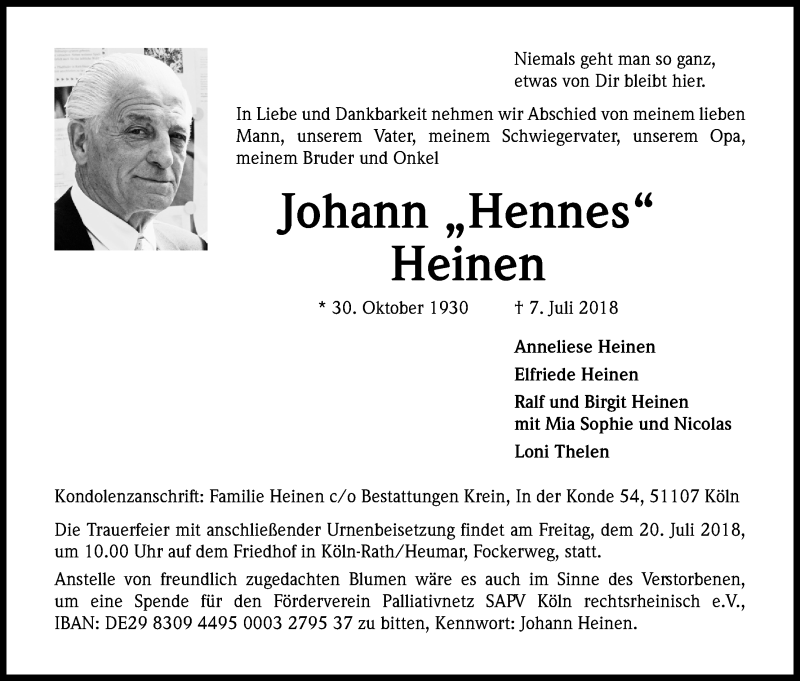 Niemals geht man so ganz,
etwas von Dir bleibt hier.

In Liebe und Dankbarkeit nehmen wir Abschied von meinem lieben Mann, unserem Vater, meinem Schwiegervater, unserem Opa, meinem Bruder und Onkel

Johann „Hennes“
Heinen

* 30. Oktober 1930 † 7. Juli 2018

Anneliese Heinen
Elfriede Heinen
Ralf und Birgit Heinen
mit Mia Sophie und Nicolas
Loni Thelen

Kondolenzanschrift: Familie Heinen c/o Bestattungen Krein, In der Konde 54, 51107 Köln

Die Trauerfeier mit anschließender Urnenbeisetzung findet am Freitag, dem 20. Juli 2018, um 10.00 Uhr auf dem Friedhof in Köln-Rath/Heumar, Fockerweg, statt.

Anstelle von freundlich zugedachten Blumen wäre es auch im Sinne des Verstorbenen, um eine Spende für den Förderverein Palliativnetz SAPV Köln rechtsrheinisch e.V., IBAN: DE29 8309 4495 0003 2795 37 zu bitten, Kennwort: Johann Heinen.